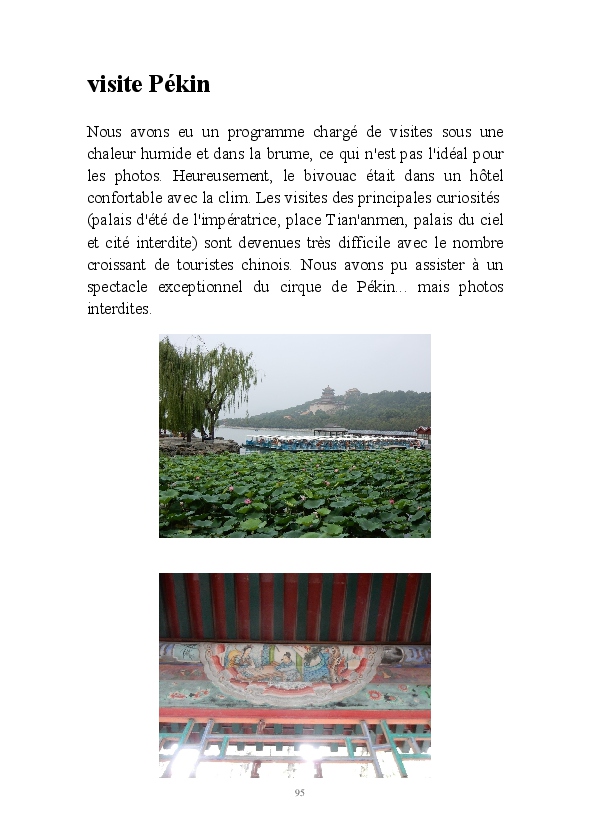 visite Pékin

Nous avons eu un programme chargé de visites sous une chaleur humide et dans la brume, ce qui n'est pas l'idéal pour les photos. Heureusement, le bivouac était dans un hôtel confortable avec la clim. Les visites des principales curiosités (palais d'été de l'impératrice, place Tian'anmen, palais du ciel et cité interdite) sont devenues très difficile avec le nombre croissant de touristes chinois. Nous avons pu assister à un spectacle exceptionnel du cirque de Pékin... mais photos interdites.

95